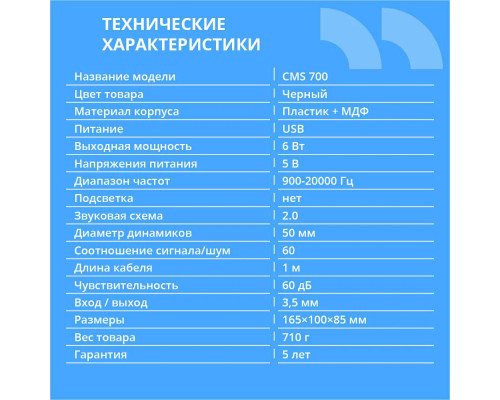 ТЕХНИЧЕСКИЕ
ХАРАКТЕРИСТИКИ

Название модели
CMS 700

Цвет товара
Черный

Материал корпуса
Пластик + МДФ

Питание
USB

Выходная мощность
6 Вт

Напряжения питания
5 В

Диапазон частот
900-20000 Гц

Подсветка
нет

Звуковая схема
2.0

Диаметр динамиков
50 мм

Соотношение сигнала/шум
60

Длина кабеля
1 м

Чувствительность
60 дБ

Вход / выход
3,5 мм

Размеры
165×100×85 мм

Вес товара
710 г

Гарантия
5 лет